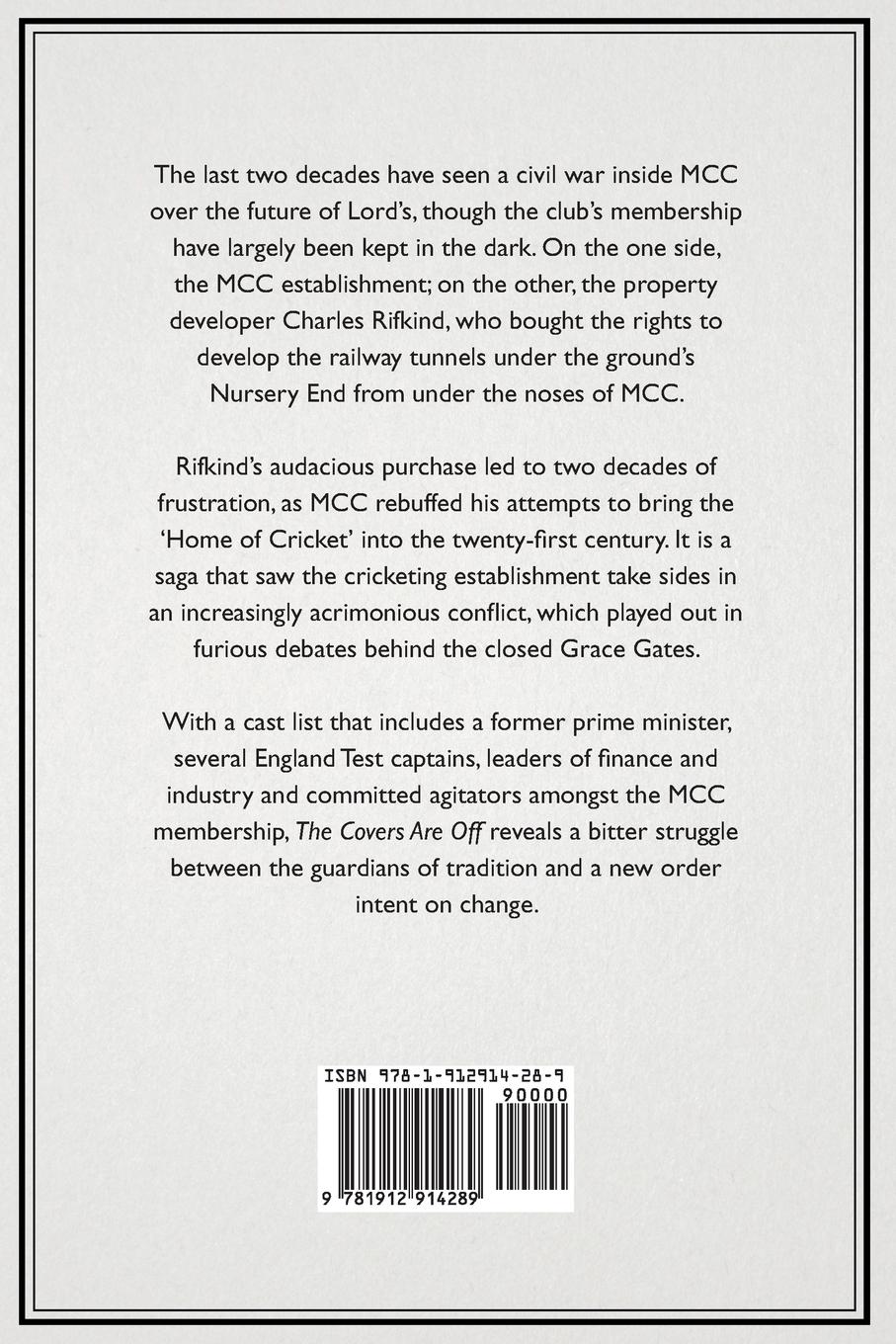 The last two decades have seen a civil war inside MCC over the future of Lord's, though the club's membership have largely been kept in the dark. On the one side, the MCC establishment; on the other, the property developer Charles Rifkind, who bought the rights to develop the railway tunnels under the ground's Nursery End from under the noses of MCC.

Rifkind's audacious purchase led to two decades of frustration, as MCC rebuffed his attempts to bring the 'Home of Cricket' into the twenty-first century. It is a saga that saw the cricketing establishment take sides in an increasingly acrimonious conflict, which played out in furious debates behind the closed Grace Gates.

With a cast list that includes a former prime minister, several England Test captains, leaders of finance and industry and committed agitators amongst the MCC membership, The Covers Are Off reveals a bitter struggle between the guardians of tradition and a new order intent on change.

ISBN 978-1-912914-28-9
90000
9 781912 914289